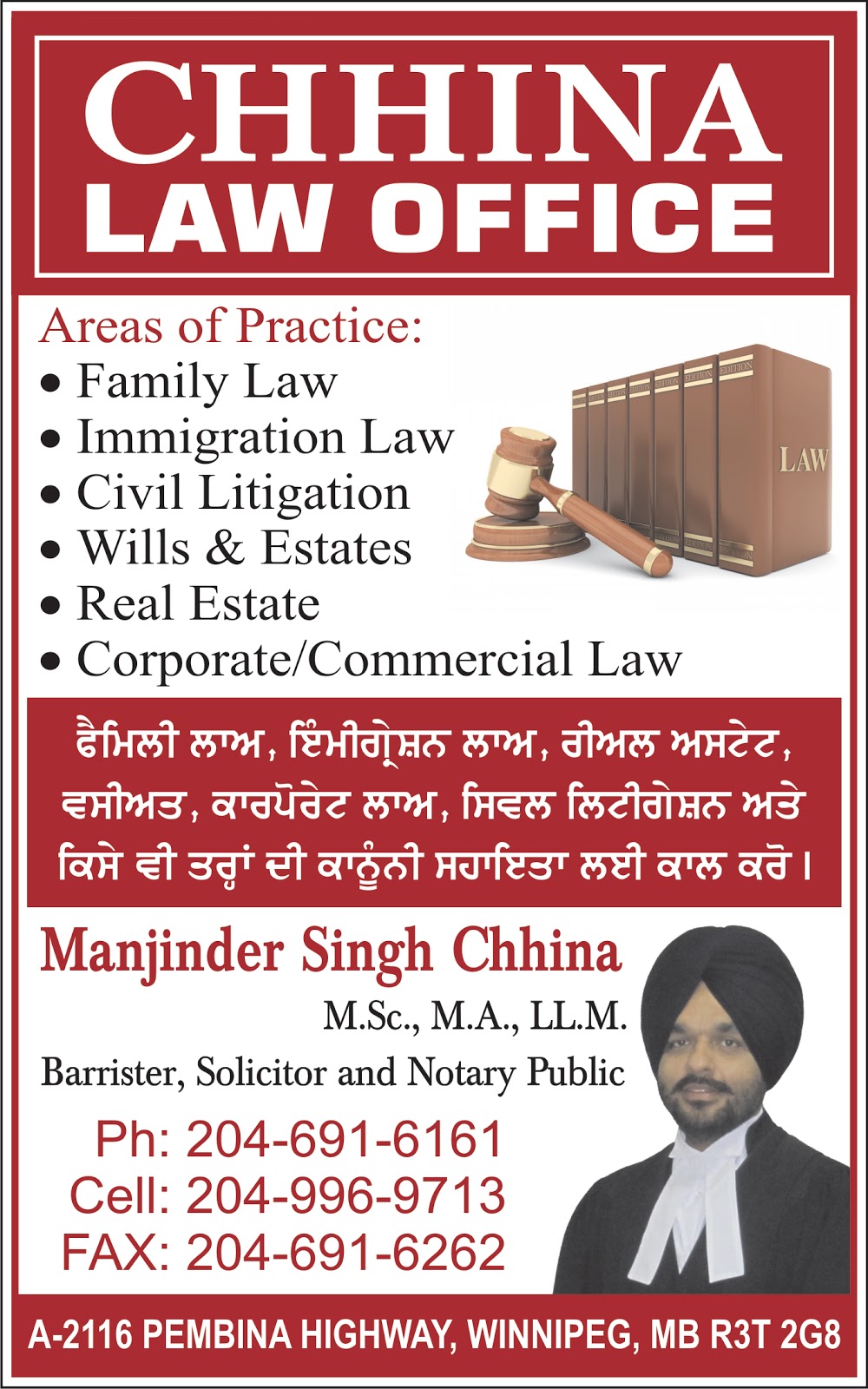 CHHINA
LAW OFFICE

Areas of Practice:
• Family Law
• Immigration Law
• Civil Litigation
• Wills & Estates
• Real Estate
• Corporate/Commercial Law

LAW

ਫੈਮਿਲੀ ਲਾਅ, ਇੰਮੀਗ੍ਰੇਸ਼ਨ ਲਾਅ, ਰੀਅਲ ਅਸਟੇਟ, ਵਸੀਅਤ, ਕਾਰਪੋਰੇਟ ਲਾਅ, ਸਿਵਲ ਲਿਟੀਗੇਸ਼ਨ ਅਤੇ ਕਿਸੇ ਵੀ ਤਰ੍ਹਾਂ ਦੀ ਕਾਨੂੰਨੀ ਸਹਾਇਤਾ ਲਈ ਕਾਲ ਕਰੋ।

Manjinder Singh Chhina
M.Sc., M.A., LL.M.
Barrister, Solicitor and Notary Public

Ph: 204-691-6161
Cell: 204-996-9713
FAX: 204-691-6262

A-2116 PEMBINA HIGHWAY, WINNIPEG, MB R3T 2G8